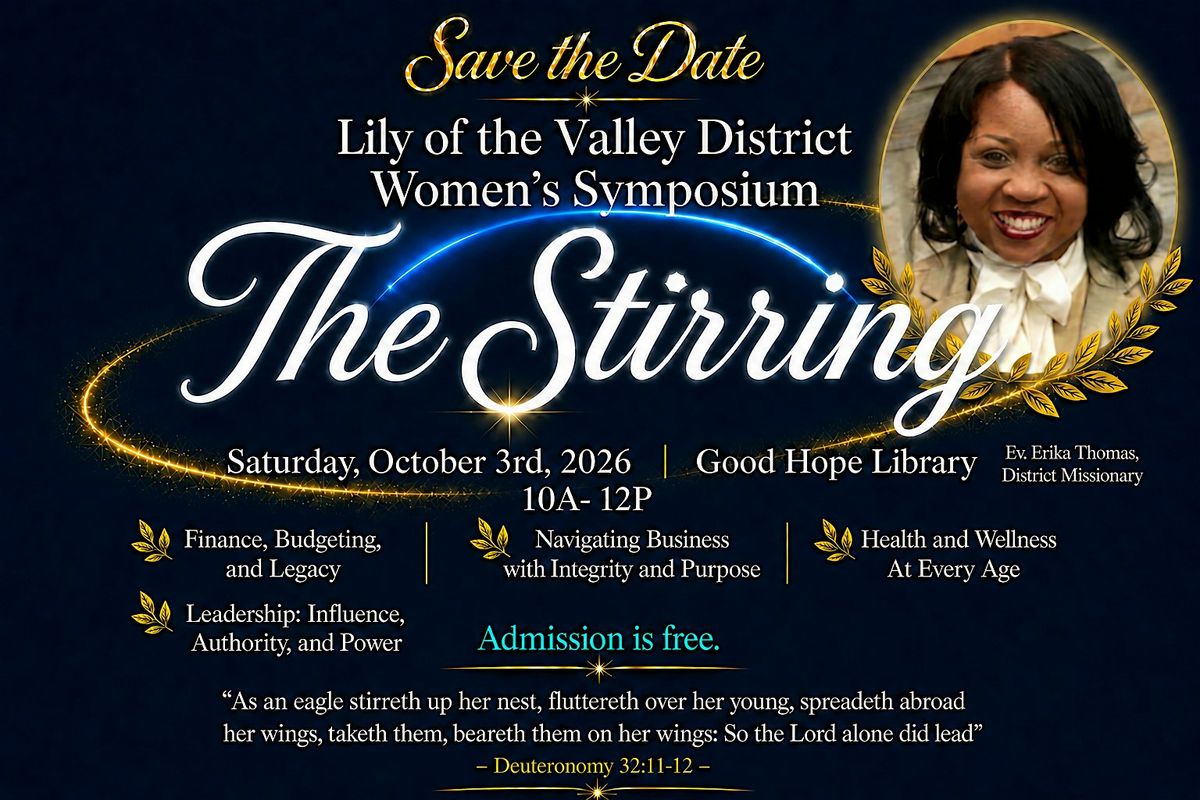 Save the Date

Lily of the Valley District
Women's Symposium

The Stirring

Saturday, October 3rd, 2026 | Good Hope Library
10A- 12P

Ev. Erika Thomas,
District Missionary

Finance, Budgeting, and Legacy

Navigating Business with Integrity and Purpose

Health and Wellness At Every Age

Leadership: Influence, Authority, and Power

Admission is free.

"As an eagle stirreth up her nest, fluttereth over her young, spreadeth abroad her wings, taketh them, beareth them on her wings: So the Lord alone did lead"

– Deuteronomy 32:11-12 –